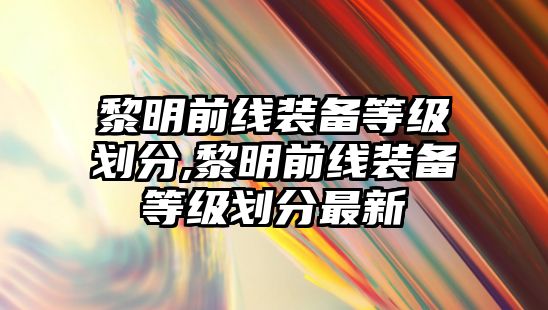 黎明前线装备等级划分,黎明前线装备等级划分最新